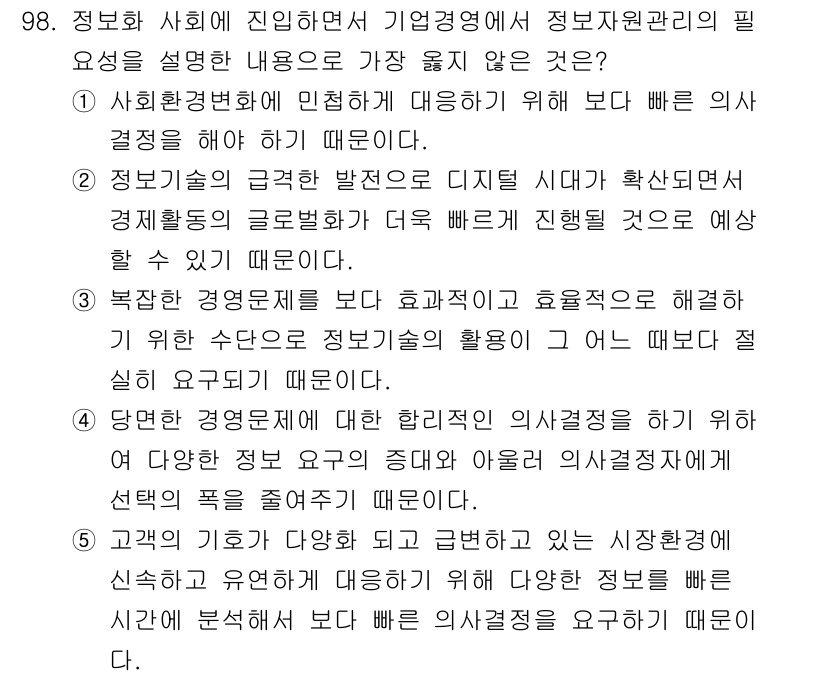 98. 정보화 사회에 진입하면서 기업경영에서 정보자원관리의 필요성을 설명한 내용으로 가장 옳지 않은 것은?

① 사회환경변화에 민첩하게 대응하기 위해 보다 빠른 의사결정을 해야 하기 때문이다.

② 정보기술의 급격한 발전으로 디지털 시대가 확산되면서 경제활동의 글로벌화가 더욱 빠르게 진행될 것으로 예상할 수 있기 때문이다.

③ 복잡한 경영문제를 보다 효과적이고 효율적으로 해결하기 위한 수단으로 정보기술의 활용이 그 어느 때보다 절실히 요구되기 때문이다.

④ 당면한 경영문제에 대한 합리적인 의사결정을 하기 위하여 다양한 정보 요구의 증대와 아울러 의사결정자에게 선택의 폭을 줄여주기 때문이다.

⑤ 고객의 기호가 다양화 되고 급변하고 있는 시장환경에 신속하고 유연하게 대응하기 위해 다양한 정보를 빠른 시간에 분석해서 보다 빠른 의사결정을 요구하기 때문이다.